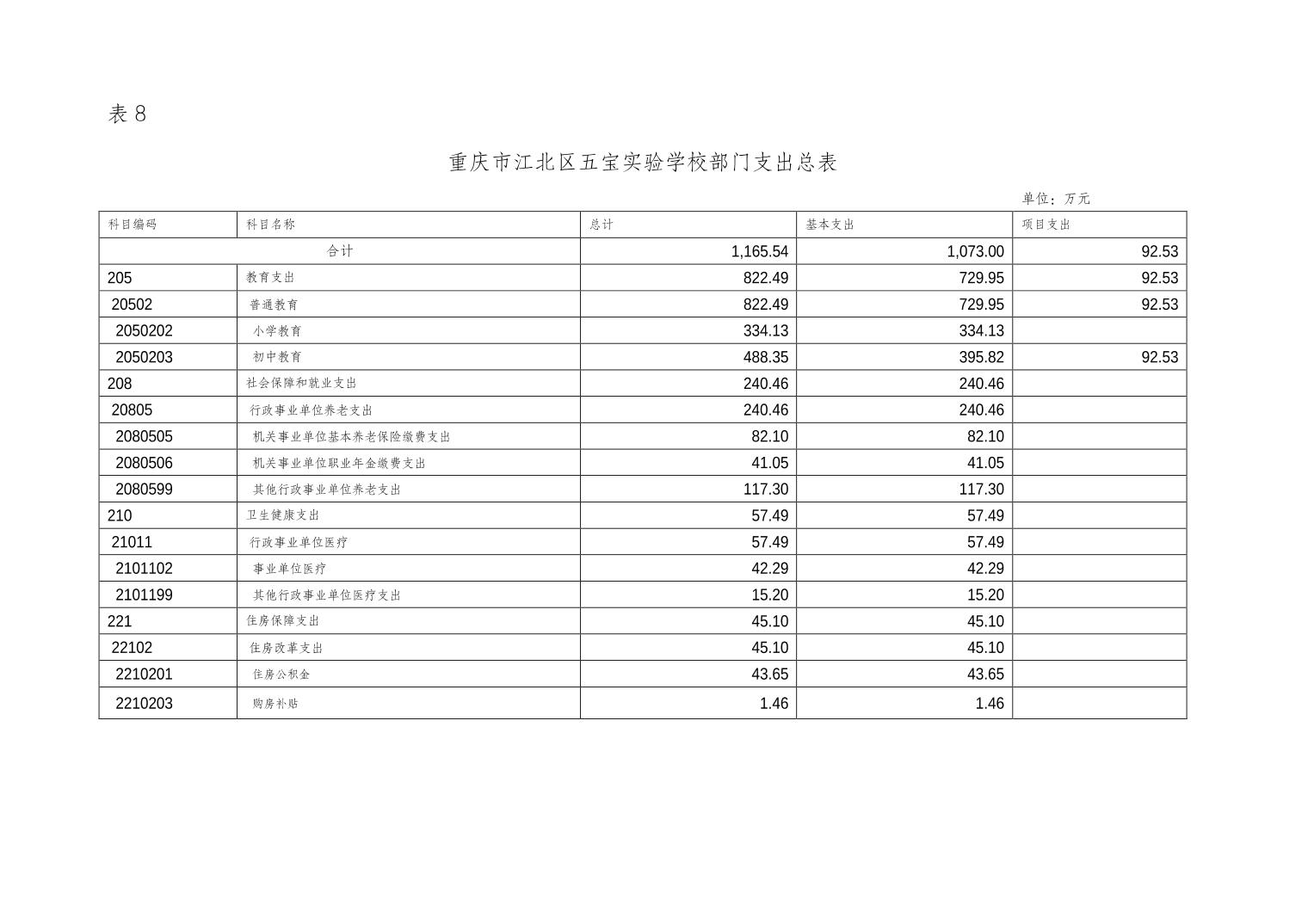 表 8

重庆市江北区五宝实验学校部门支出总表

单位：万元

| 科目编码 | 科目名称 | 总计 | 基本支出 | 项目支出 |
|---|---|---|---|---|
| 合计 | | 1,165.54 | 1,073.00 | 92.53 |
| 205 | 教育支出 | 822.49 | 729.95 | 92.53 |
| 20502 | 普通教育 | 822.49 | 729.95 | 92.53 |
| 2050202 | 小学教育 | 334.13 | 334.13 | |
| 2050203 | 初中教育 | 488.35 | 395.82 | 92.53 |
| 208 | 社会保障和就业支出 | 240.46 | 240.46 | |
| 20805 | 行政事业单位养老支出 | 240.46 | 240.46 | |
| 2080505 | 机关事业单位基本养老保险缴费支出 | 82.10 | 82.10 | |
| 2080506 | 机关事业单位职业年金缴费支出 | 41.05 | 41.05 | |
| 2080599 | 其他行政事业单位养老支出 | 117.30 | 117.30 | |
| 210 | 卫生健康支出 | 57.49 | 57.49 | |
| 21011 | 行政事业单位医疗 | 57.49 | 57.49 | |
| 2101102 | 事业单位医疗 | 42.29 | 42.29 | |
| 2101199 | 其他行政事业单位医疗支出 | 15.20 | 15.20 | |
| 221 | 住房保障支出 | 45.10 | 45.10 | |
| 22102 | 住房改革支出 | 45.10 | 45.10 | |
| 2210201 | 住房公积金 | 43.65 | 43.65 | |
| 2210203 | 购房补贴 | 1.46 | 1.46 | |